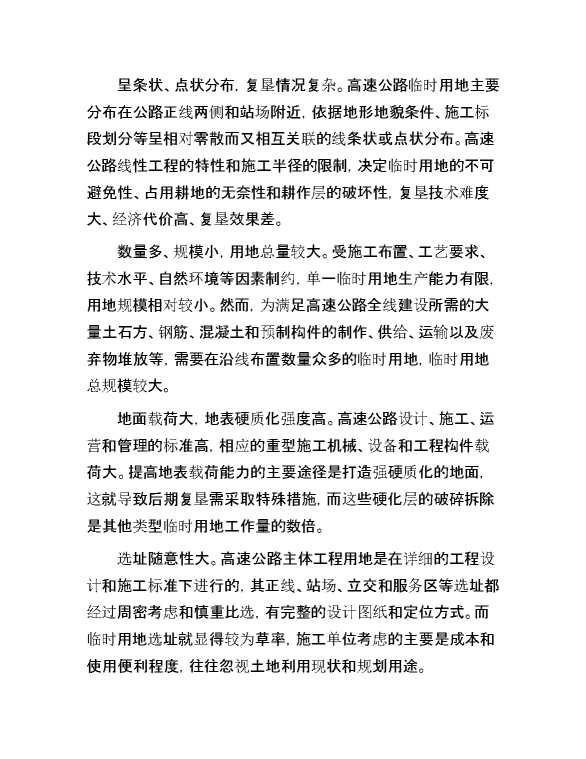 呈条状、点状分布，复垦情况复杂。高速公路临时用地主要分布在公路正线两侧和站场附近，依据地形地貌条件、施工标段划分等呈相对零散而又相互关联的线条状或点状分布。高速公路线性工程的特性和施工半径的限制，决定临时用地的不可避免性、占用耕地的无奈性和耕作层的破坏性，复垦技术难度大、经济代价高、复垦效果差。

数量多、规模小，用地总量较大。受施工布置、工艺要求、技术水平、自然环境等因素制约，单一临时用地生产能力有限，用地规模相对较小。然而，为满足高速公路全线建设所需的大量土石方、钢筋、混凝土和预制构件的制作、供给、运输以及废弃物堆放等，需要在沿线布置数量众多的临时用地，临时用地总规模较大。

地面载荷大，地表硬质化强度高。高速公路设计、施工、运营和管理的标准高，相应的重型施工机械、设备和工程构件载荷大。提高地表载荷能力的主要途径是打造强硬质化的地面，这就导致后期复垦需采取特殊措施，而这些硬化层的破碎拆除是其他类型临时用地工作量的数倍。

选址随意性大。高速公路主体工程用地是在详细的工程设计和施工标准下进行的，其正线、站场、立交和服务区等选址都经过周密考虑和慎重比选，有完整的设计图纸和定位方式。而临时用地选址就显得较为草率，施工单位考虑的主要是成本和使用便利程度，往往忽视土地利用现状和规划用途。